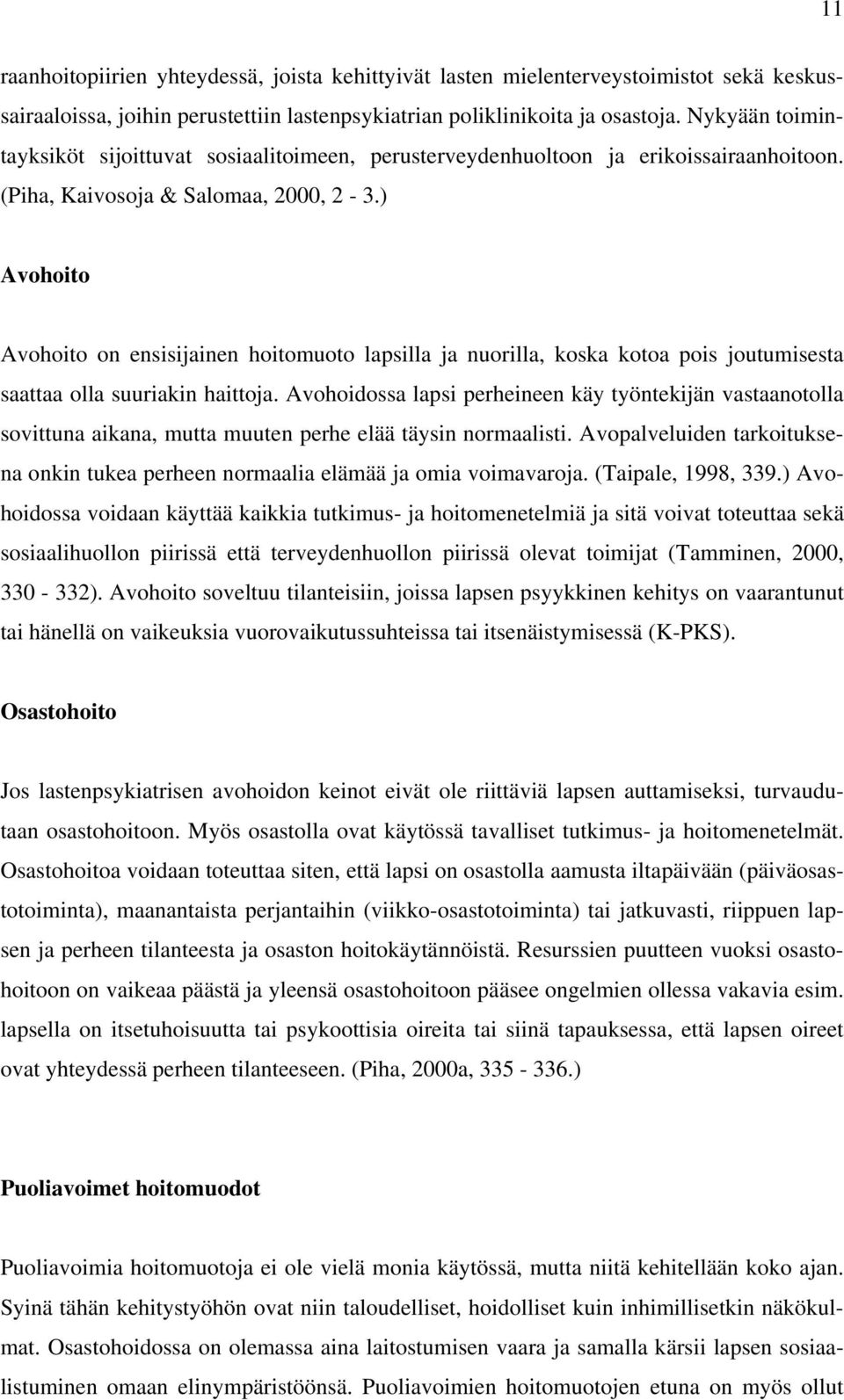 11

raanhoitopiirien yhteydessä, joista kehittyivät lasten mielenterveystoimistot sekä keskussairaaloissa, joihin perustettiin lastenpsykiatrian poliklinikoita ja osastoja. Nykyään toimintayksiköt sijoittuvat sosiaalitoimeen, perusterveydenhuoltoon ja erikoissairaanhoitoon. (Piha, Kaivosoja & Salomaa, 2000, 2 - 3.)

Avohoito

Avohoito on ensisijainen hoitomuoto lapsilla ja nuorilla, koska kotoa pois joutumisesta saattaa olla suuriakin haittoja. Avohoidossa lapsi perheineen käy työntekijän vastaanotolla sovittuna aikana, mutta muuten perhe elää täysin normaalisti. Avopalveluiden tarkoituksena onkin tukea perheen normaalia elämää ja omia voimavaroja. (Taipale, 1998, 339.) Avohoidossa voidaan käyttää kaikkia tutkimus- ja hoitomenetelmiä ja sitä voivat toteuttaa sekä sosiaalihuollon piirissä että terveydenhuollon piirissä olevat toimijat (Tamminen, 2000, 330 - 332). Avohoito soveltuu tilanteisiin, joissa lapsen psyykkinen kehitys on vaarantunut tai hänellä on vaikeuksia vuorovaikutussuhteissa tai itsenäistymisessä (K-PKS).

Osastohoito

Jos lastenpsykiatrisen avohoidon keinot eivät ole riittäviä lapsen auttamiseksi, turvaudutaan osastohoitoon. Myös osastolla ovat käytössä tavalliset tutkimus- ja hoitomenetelmät. Osastohoitoa voidaan toteuttaa siten, että lapsi on osastolla aamusta iltapäivään (päiväosastotoiminta), maanantaista perjantaihin (viikko-osastotoiminta) tai jatkuvasti, riippuen lapsen ja perheen tilanteesta ja osaston hoitokäytännöistä. Resurssien puutteen vuoksi osastohoitoon on vaikeaa päästä ja yleensä osastohoitoon pääsee ongelmien ollessa vakavia esim. lapsella on itsetuhoisuutta tai psykoottisia oireita tai siinä tapauksessa, että lapsen oireet ovat yhteydessä perheen tilanteeseen. (Piha, 2000a, 335 - 336.)

Puoliavoimet hoitomuodot

Puoliavoimia hoitomuotoja ei ole vielä monia käytössä, mutta niitä kehitellään koko ajan. Syinä tähän kehitystyöhön ovat niin taloudelliset, hoidolliset kuin inhimillisetkin näkökulmat. Osastohoidossa on olemassa aina laitostumisen vaara ja samalla kärsii lapsen sosiaalistuminen omaan elinympäristöönsä. Puoliavoimien hoitomuotojen etuna on myös ollut